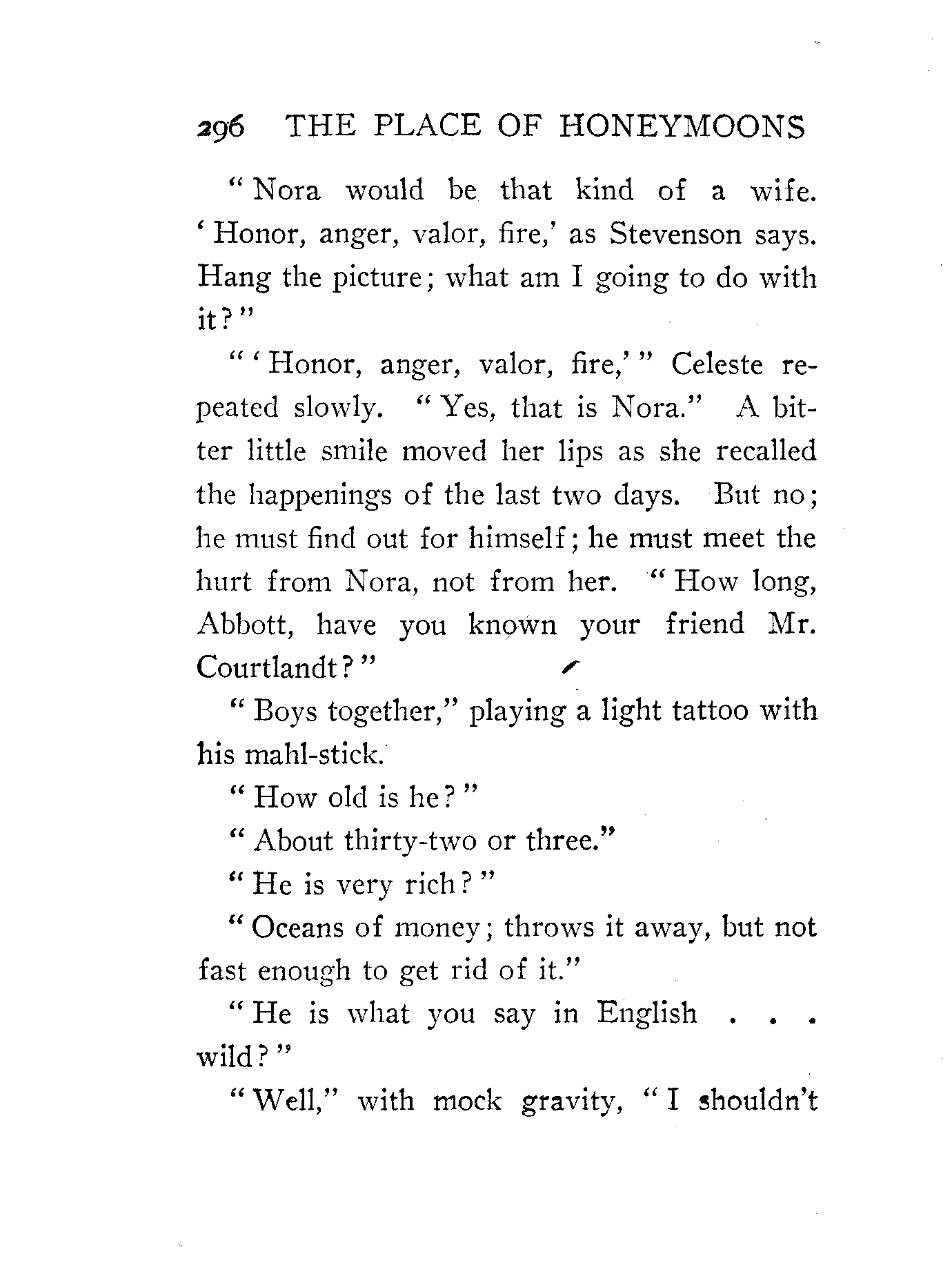 296 THE PLACE OF HONEYMOONS

"Nora would be that kind of a wife. 'Honor, anger, valor, fire,' as Stevenson says. Hang the picture; what am I going to do with it?"

"'Honor, anger, valor, fire,'" Celeste repeated slowly. "Yes, that is Nora." A bitter little smile moved her lips as she recalled the happenings of the last two days. But no; he must find out for himself; he must meet the hurt from Nora, not from her. "How long, Abbott, have you known your friend Mr. Courtlandt?"

"Boys together," playing a light tattoo with his mahl-stick.

"How old is he?"

"About thirty-two or three."

"He is very rich?"

"Oceans of money; throws it away, but not fast enough to get rid of it."

"He is what you say in English . . . wild?"

"Well," with mock gravity, "I shouldn't